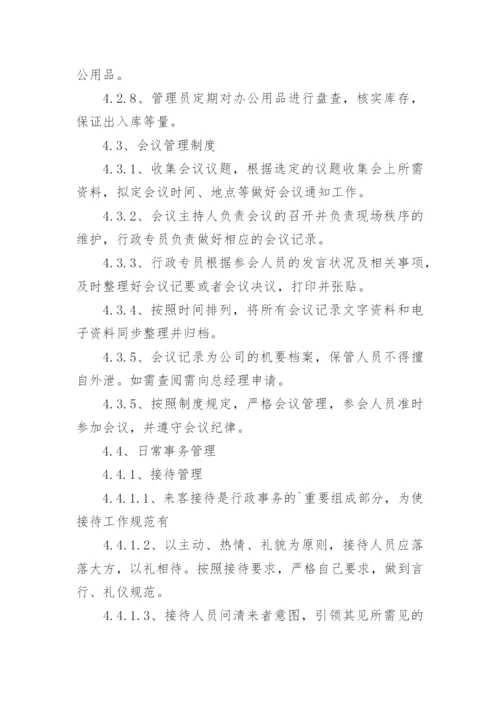 公用品。

4.2.8、管理员定期对办公用品进行盘查，核实库存，保证出入库等量。

4.3、会议管理制度

4.3.1、收集会议议题，根据选定的议题收集会上所需资料，拟定会议时间、地点等做好会议通知工作。

4.3.2、会议主持人负责会议的召开并负责现场秩序的维护，行政专员负责做好相应的会议记录。

4.3.3、行政专员根据参会人员的发言状况及相关事项，及时整理好会议记要或者会议决议，打印并张贴。

4.3.4、按照时间排列，将所有会议记录文字资料和电子资料同步整理并归档。

4.3.5、会议记录为公司的机要档案，保管人员不得擅自外泄。如需查阅需向总经理申请。

4.3.5、按照制度规定，严格会议管理，参会人员准时参加会议，并遵守会议纪律。

4.4、日常事务管理

4.4.1、接待管理

4.4.1.1、来客接待是行政事务的`重要组成部分，为使接待工作规范有

4.4.1.2、以主动、热情、礼貌为原则，接待人员应落落大方，以礼相待。按照接待要求，严格自己要求，做到言行、礼仪规范。

4.4.1.3、接待人员问清来者意图，引领其见所需见的